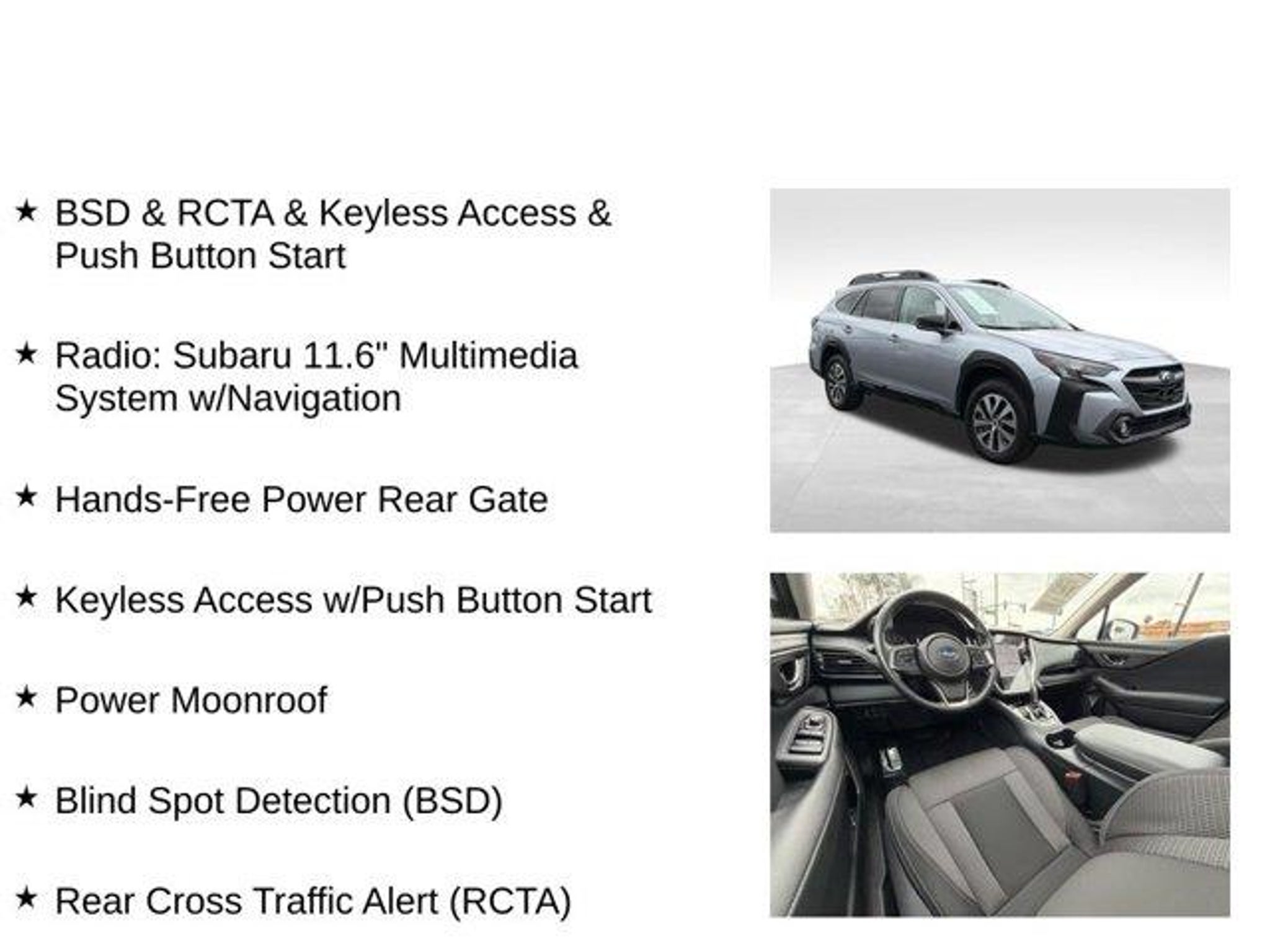 ★ BSD & RCTA & Keyless Access & Push Button Start

★ Radio: Subaru 11.6" Multimedia System w/Navigation

★ Hands-Free Power Rear Gate

★ Keyless Access w/Push Button Start

★ Power Moonroof

★ Blind Spot Detection (BSD)

★ Rear Cross Traffic Alert (RCTA)